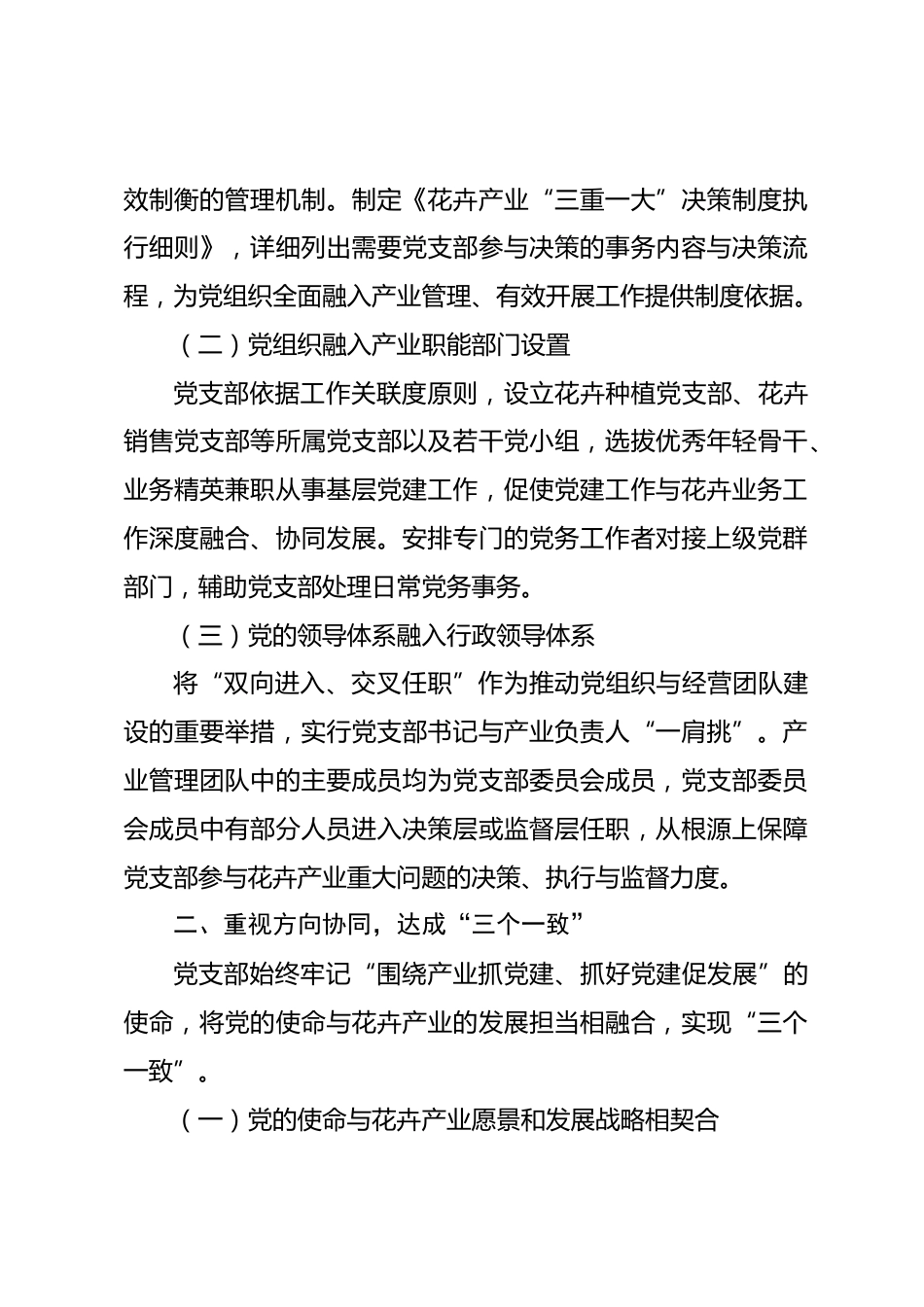 效制衡的管理机制。制定《花卉产业“三重一大”决策制度执行细则》，详细列出需要党支部参与决策的事务内容与决策流程，为党组织全面融入产业管理、有效开展工作提供制度依据。

（二）党组织融入产业职能部门设置

党支部依据工作关联度原则，设立花卉种植党支部、花卉销售党支部等所属党支部以及若干党小组，选拔优秀年轻骨干、业务精英兼职从事基层党建工作，促使党建工作与花卉业务工作深度融合、协同发展。安排专门的党务工作者对接上级党群部门，辅助党支部处理日常党务事务。

（三）党的领导体系融入行政领导体系

将“双向进入、交叉任职”作为推动党组织与经营团队建设的重要举措，实行党支部书记与产业负责人“一肩挑”。产业管理团队中的主要成员均为党支部委员会成员，党支部委员会成员中有部分人员进入决策层或监督层任职，从根源上保障党支部参与花卉产业重大问题的决策、执行与监督力度。

二、重视方向协同，达成“三个一致”

党支部始终牢记“围绕产业抓党建、抓好党建促发展”的使命，将党的使命与花卉产业的发展担当相融合，实现“三个一致”。

（一）党的使命与花卉产业愿景和发展战略相契合